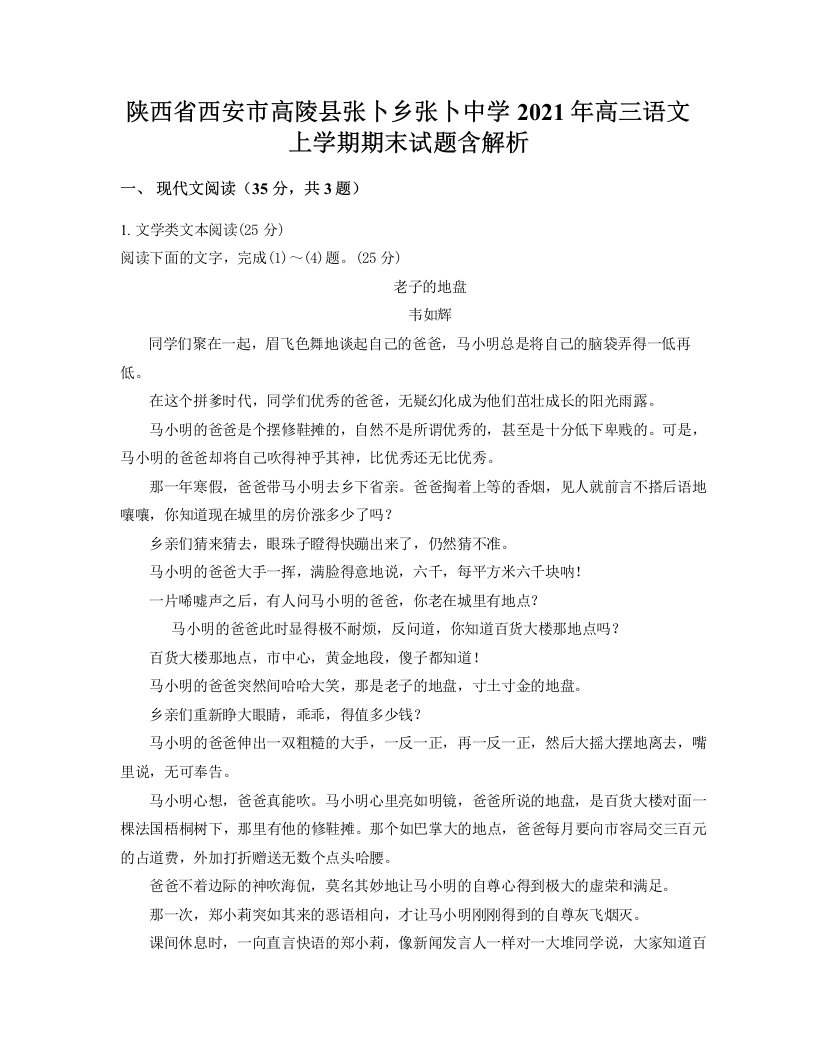 陕西省西安市高陵县张卜乡张卜中学 2021 年高三语文上学期期末试题含解析

一、 现代文阅读（35 分，共 3 题）

1. 文学类文本阅读(25 分)
阅读下面的文字，完成(1)～(4)题。(25 分)

老子的地盘
韦如辉

同学们聚在一起，眉飞色舞地谈起自己的爸爸，马小明总是将自己的脑袋弄得一低再低。

在这个拼爹时代，同学们优秀的爸爸，无疑幻化成为他们茁壮成长的阳光雨露。

马小明的爸爸是个摆修鞋摊的，自然不是所谓优秀的，甚至是十分低下卑贱的。可是，马小明的爸爸却将自己吹得神乎其神，比优秀还无比优秀。

那一年寒假，爸爸带马小明去乡下省亲。爸爸掏着上等的香烟，见人就前言不搭后语地嚷嚷，你知道现在城里的房价涨多少了吗？

乡亲们猜来猜去，眼珠子瞪得快蹦出来了，仍然猜不准。

马小明的爸爸大手一挥，满脸得意地说，六千，每平方米六千块呐！

一片唏嘘声之后，有人问马小明的爸爸，你老在城里有地点？

马小明的爸爸此时显得极不耐烦，反问道，你知道百货大楼那地点吗？

百货大楼那地点，市中心，黄金地段，傻子都知道！

马小明的爸爸突然间哈哈大笑，那是老子的地盘，寸土寸金的地盘。

乡亲们重新睁大眼睛，乖乖，得值多少钱？

马小明的爸爸伸出一双粗糙的大手，一反一正，再一反一正，然后大摇大摆地离去，嘴里说，无可奉告。

马小明心想，爸爸真能吹。马小明心里亮如明镜，爸爸所说的地盘，是百货大楼对面一棵法国梧桐树下，那里有他的修鞋摊。那个如巴掌大的地点，爸爸每月要向市容局交三百元的占道费，外加打折赠送无数个点头哈腰。

爸爸不着边际的神吹海侃，莫名其妙地让马小明的自尊心得到极大的虚荣和满足。

那一次，郑小莉突如其来的恶语相向，才让马小明刚刚得到的自尊灰飞烟灭。

课间休息时，一向直言快语的郑小莉，像新闻发言人一样对一大堆同学说，大家知道百